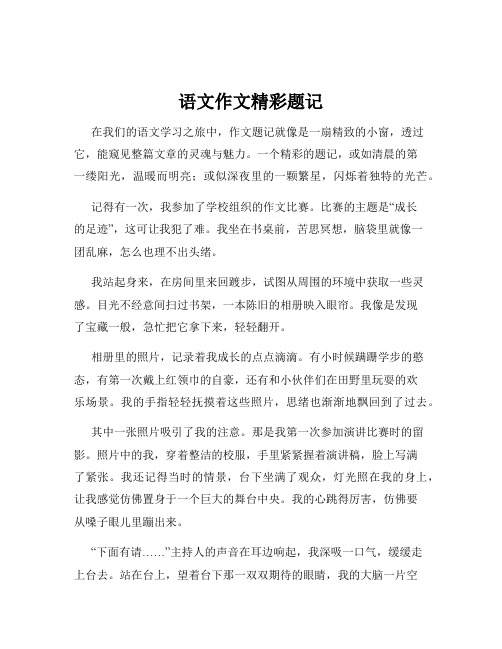 语文作文精彩题记

在我们的语文学习之旅中，作文题记就像是一扇精致的小窗，透过它，能窥见整篇文章的灵魂与魅力。一个精彩的题记，或如清晨的第一缕阳光，温暖而明亮；或似深夜里的一颗繁星，闪烁着独特的光芒。

记得有一次，我参加了学校组织的作文比赛。比赛的主题是“成长的足迹”，这可让我犯了难。我坐在书桌前，苦思冥想，脑袋里就像一团乱麻，怎么也理不出头绪。

我站起身来，在房间里来回踱步，试图从周围的环境中获取一些灵感。目光不经意间扫过书架，一本陈旧的相册映入眼帘。我像是发现了宝藏一般，急忙把它拿下来，轻轻翻开。

相册里的照片，记录着我成长的点点滴滴。有小时候蹒跚学步的憨态，有第一次戴上红领巾的自豪，还有和小伙伴们在田野里玩耍的欢乐场景。我的手指轻轻抚摸着这些照片，思绪也渐渐地飘回到了过去。

其中一张照片吸引了我的注意。那是我第一次参加演讲比赛时的留影。照片中的我，穿着整洁的校服，手里紧紧握着演讲稿，脸上写满了紧张。我还记得当时的情景，台下坐满了观众，灯光照在我的身上，让我感觉仿佛置身于一个巨大的舞台中央。我的心跳得厉害，仿佛要从嗓子眼儿里蹦出来。

“下面有请……”主持人的声音在耳边响起，我深吸一口气，缓缓走上台去。站在台上，望着台下那一双双期待的眼睛，我的大脑一片空